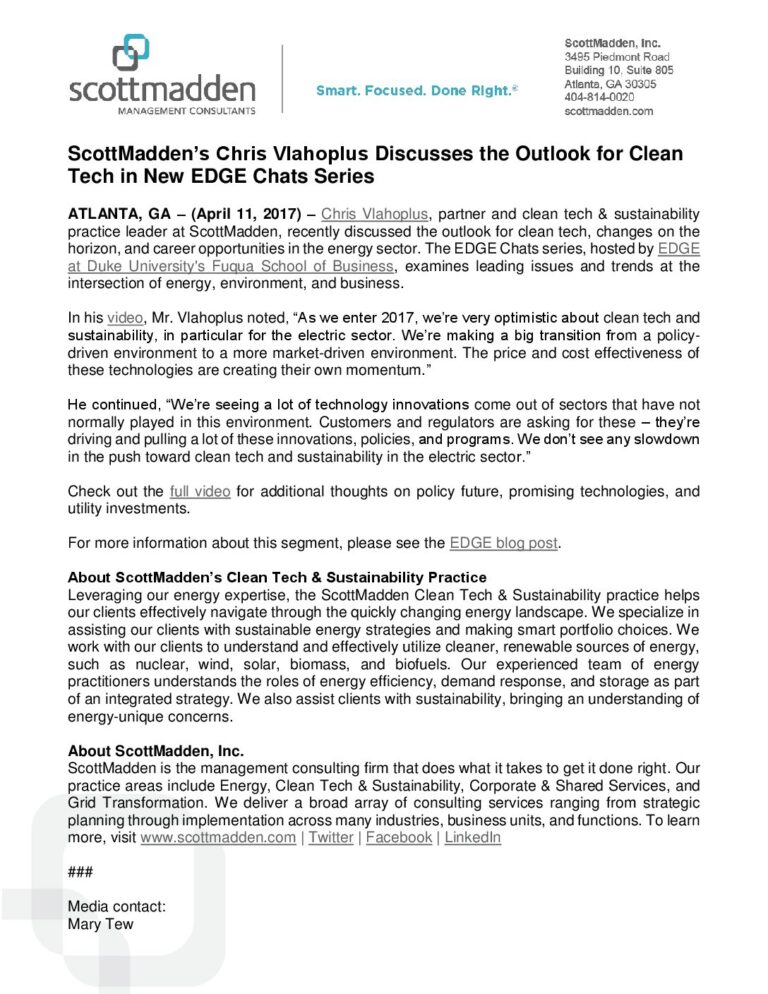 scottmadden
MANAGEMENT CONSULTANTS

Smart. Focused. Done Right.®

ScottMadden, Inc.
3495 Piedmont Road
Building 10, Suite 805
Atlanta, GA 30305
404-814-0020
scottmadden.com

ScottMadden's Chris Vlahoplus Discusses the Outlook for Clean Tech in New EDGE Chats Series

ATLANTA, GA – (April 11, 2017) – Chris Vlahoplus, partner and clean tech & sustainability practice leader at ScottMadden, recently discussed the outlook for clean tech, changes on the horizon, and career opportunities in the energy sector. The EDGE Chats series, hosted by EDGE at Duke University's Fuqua School of Business, examines leading issues and trends at the intersection of energy, environment, and business.

In his video, Mr. Vlahoplus noted, "As we enter 2017, we're very optimistic about clean tech and sustainability, in particular for the electric sector. We're making a big transition from a policy-driven environment to a more market-driven environment. The price and cost effectiveness of these technologies are creating their own momentum."

He continued, "We're seeing a lot of technology innovations come out of sectors that have not normally played in this environment. Customers and regulators are asking for these – they're driving and pulling a lot of these innovations, policies, and programs. We don't see any slowdown in the push toward clean tech and sustainability in the electric sector."

Check out the full video for additional thoughts on policy future, promising technologies, and utility investments.

For more information about this segment, please see the EDGE blog post.

About ScottMadden's Clean Tech & Sustainability Practice
Leveraging our energy expertise, the ScottMadden Clean Tech & Sustainability practice helps our clients effectively navigate through the quickly changing energy landscape. We specialize in assisting our clients with sustainable energy strategies and making smart portfolio choices. We work with our clients to understand and effectively utilize cleaner, renewable sources of energy, such as nuclear, wind, solar, biomass, and biofuels. Our experienced team of energy practitioners understands the roles of energy efficiency, demand response, and storage as part of an integrated strategy. We also assist clients with sustainability, bringing an understanding of energy-unique concerns.

About ScottMadden, Inc.
ScottMadden is the management consulting firm that does what it takes to get it done right. Our practice areas include Energy, Clean Tech & Sustainability, Corporate & Shared Services, and Grid Transformation. We deliver a broad array of consulting services ranging from strategic planning through implementation across many industries, business units, and functions. To learn more, visit www.scottmadden.com | Twitter | Facebook | LinkedIn

###

Media contact:
Mary Tew